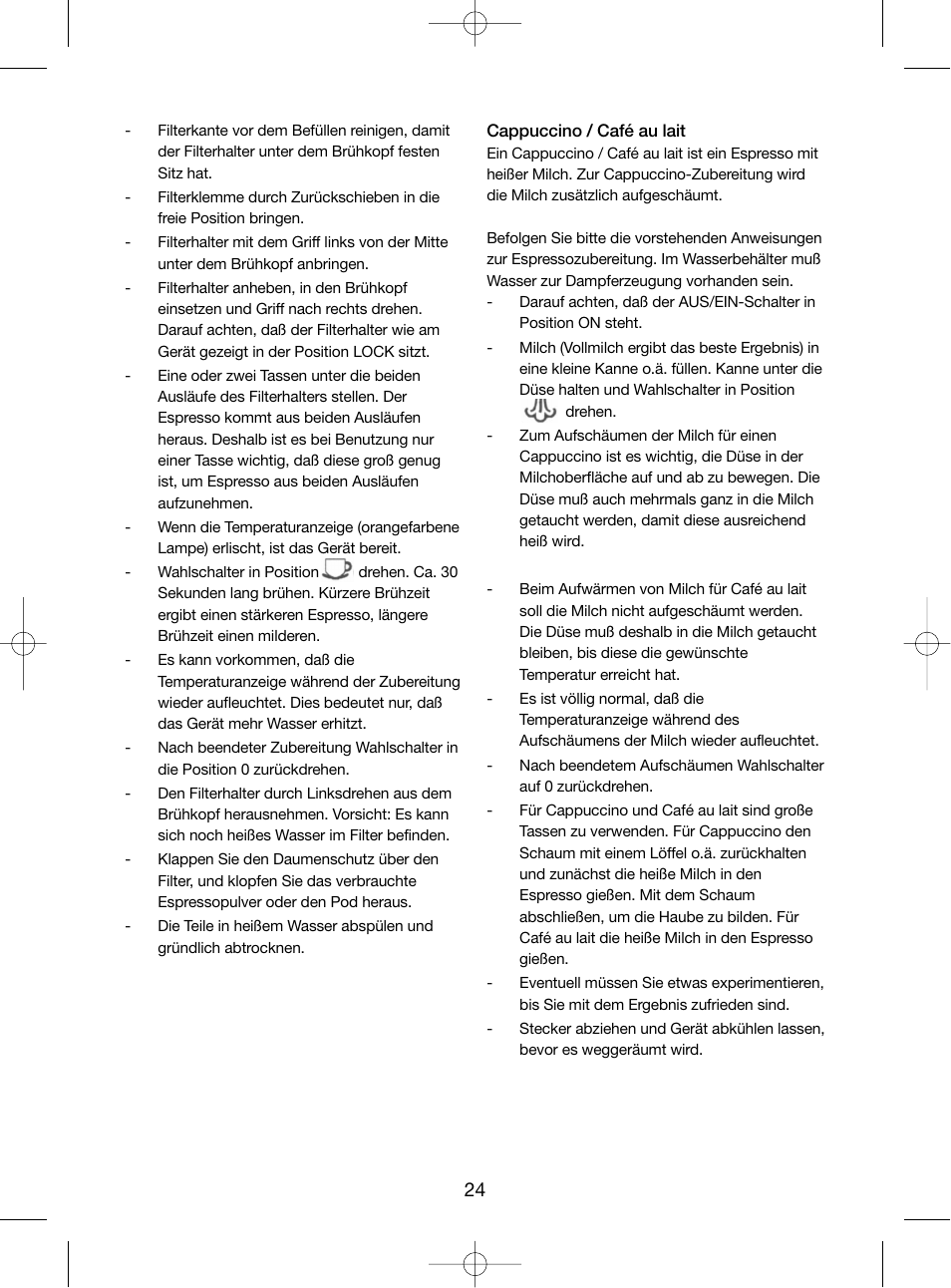 - Filterkante vor dem Befüllen reinigen, damit der Filterhalter unter dem Brühkopf festen Sitz hat.
- Filterklemme durch Zurückschieben in die freie Position bringen.
- Filterhalter mit dem Griff links von der Mitte unter dem Brühkopf anbringen.
- Filterhalter anheben, in den Brühkopf einsetzen und Griff nach rechts drehen. Darauf achten, daß der Filterhalter wie am Gerät gezeigt in der Position LOCK sitzt.
- Eine oder zwei Tassen unter die beiden Ausläufe des Filterhalters stellen. Der Espresso kommt aus beiden Ausläufen heraus. Deshalb ist es bei Benutzung nur einer Tasse wichtig, daß diese groß genug ist, um Espresso aus beiden Ausläufen aufzunehmen.
- Wenn die Temperaturanzeige (orangefarbene Lampe) erlischt, ist das Gerät bereit.
- Wahlschalter in Position drehen. Ca. 30 Sekunden lang brühen. Kürzere Brühzeit ergibt einen stärkeren Espresso, längere Brühzeit einen milderen.
- Es kann vorkommen, daß die Temperaturanzeige während der Zubereitung wieder aufleuchtet. Dies bedeutet nur, daß das Gerät mehr Wasser erhitzt.
- Nach beendeter Zubereitung Wahlschalter in die Position 0 zurückdrehen.
- Den Filterhalter durch Linksdrehen aus dem Brühkopf herausnehmen. Vorsicht: Es kann sich noch heißes Wasser im Filter befinden.
- Klappen Sie den Daumenschutz über den Filter, und klopfen Sie das verbrauchte Espressopulver oder den Pod heraus.
- Die Teile in heißem Wasser abspülen und gründlich abtrocknen.

Cappuccino / Café au lait
Ein Cappuccino / Café au lait ist ein Espresso mit heißer Milch. Zur Cappuccino-Zubereitung wird die Milch zusätzlich aufgeschäumt.

Befolgen Sie bitte die vorstehenden Anweisungen zur Espressozubereitung. Im Wasserbehälter muß Wasser zur Dampferzeugung vorhanden sein.
- Darauf achten, daß der AUS/EIN-Schalter in Position ON steht.
- Milch (Vollmilch ergibt das beste Ergebnis) in eine kleine Kanne o.ä. füllen. Kanne unter die Düse halten und Wahlschalter in Position drehen.
- Zum Aufschäumen der Milch für einen Cappuccino ist es wichtig, die Düse in der Milchoberfläche auf und ab zu bewegen. Die Düse muß auch mehrmals ganz in die Milch getaucht werden, damit diese ausreichend heiß wird.

- Beim Aufwärmen von Milch für Café au lait soll die Milch nicht aufgeschäumt werden. Die Düse muß deshalb in die Milch getaucht bleiben, bis diese die gewünschte Temperatur erreicht hat.
- Es ist völlig normal, daß die Temperaturanzeige während des Aufschäumens der Milch wieder aufleuchtet.
- Nach beendetem Aufschäumen Wahlschalter auf 0 zurückdrehen.
- Für Cappuccino und Café au lait sind große Tassen zu verwenden. Für Cappuccino den Schaum mit einem Löffel o.ä. zurückhalten und zunächst die heiße Milch in den Espresso gießen. Mit dem Schaum abschließen, um die Haube zu bilden. Für Café au lait die heiße Milch in den Espresso gießen.
- Eventuell müssen Sie etwas experimentieren, bis Sie mit dem Ergebnis zufrieden sind.
- Stecker abziehen und Gerät abkühlen lassen, bevor es weggeräumt wird.

24